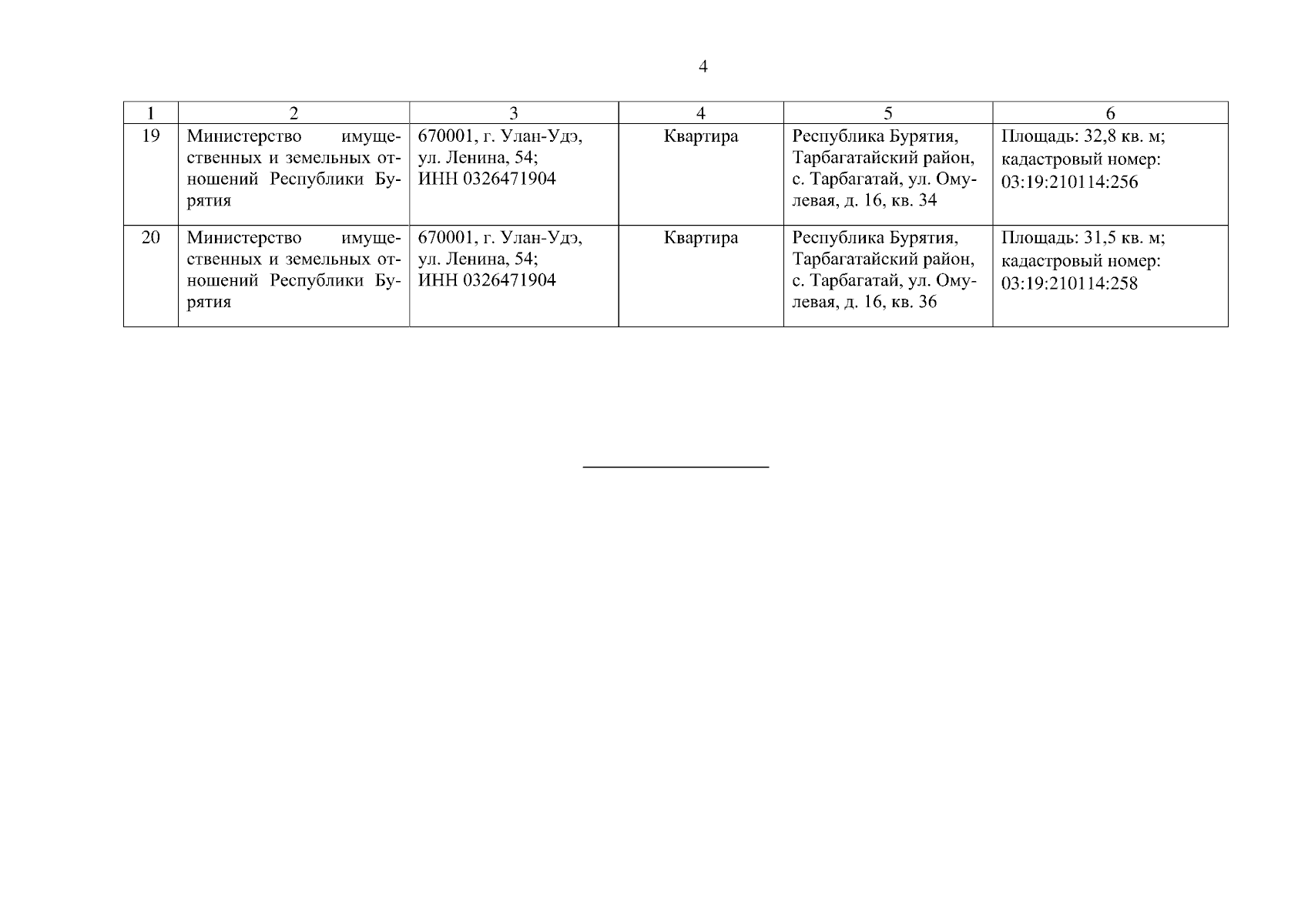 4

| 1 | 2 | 3 | 4 | 5 | 6 |
|---|---|---|---|---|---|
| 19 | Министерство имущественных и земельных отношений Республики Бурятия | 670001, г. Улан-Удэ, ул. Ленина, 54; ИНН 0326471904 | Квартира | Республика Бурятия, Тарбагатайский район, с. Тарбагатай, ул. Омулевая, д. 16, кв. 34 | Площадь: 32,8 кв. м; кадастровый номер: 03:19:210114:256 |
| 20 | Министерство имущественных и земельных отношений Республики Бурятия | 670001, г. Улан-Удэ, ул. Ленина, 54; ИНН 0326471904 | Квартира | Республика Бурятия, Тарбагатайский район, с. Тарбагатай, ул. Омулевая, д. 16, кв. 36 | Площадь: 31,5 кв. м; кадастровый номер: 03:19:210114:258 |